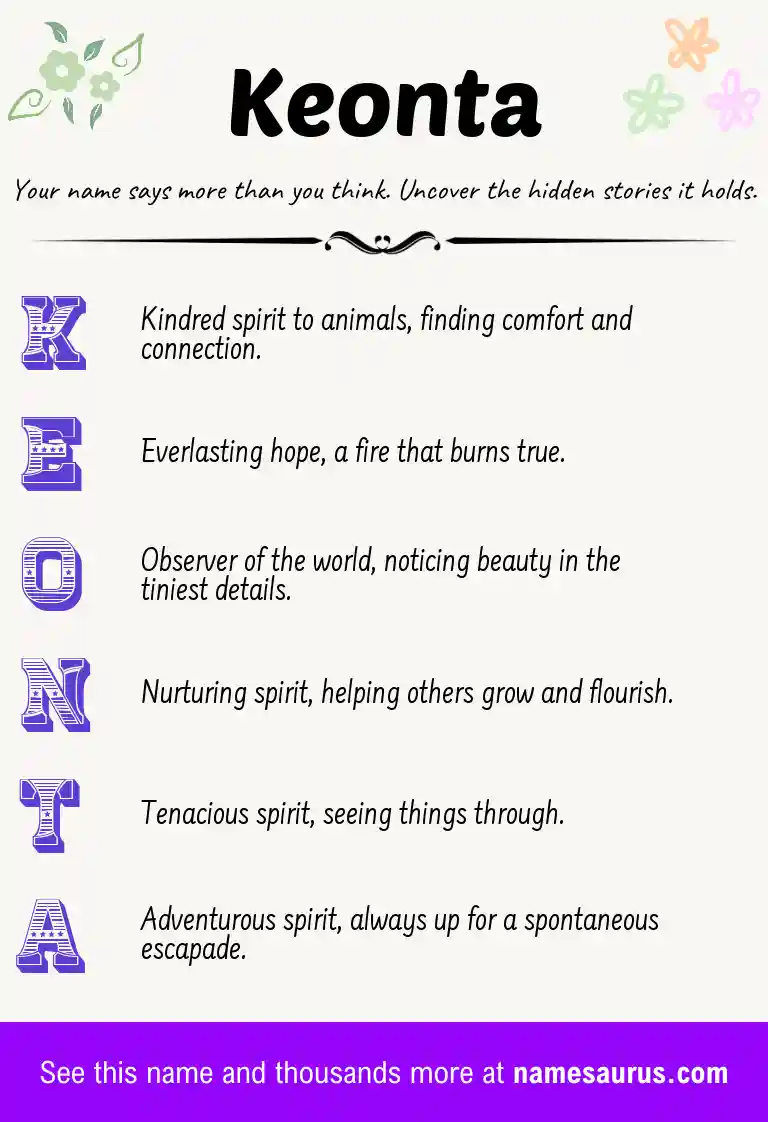 Keonta

Your name says more than you think. Uncover the hidden stories it holds.

K

Kindred spirit to animals, finding comfort and connection.

E

Everlasting hope, a fire that burns true.

O

Observer of the world, noticing beauty in the tiniest details.

N

Nurturing spirit, helping others grow and flourish.

T

Tenacious spirit, seeing things through.

A

Adventurous spirit, always up for a spontaneous escapade.

See this name and thousands more at namesaurus.com